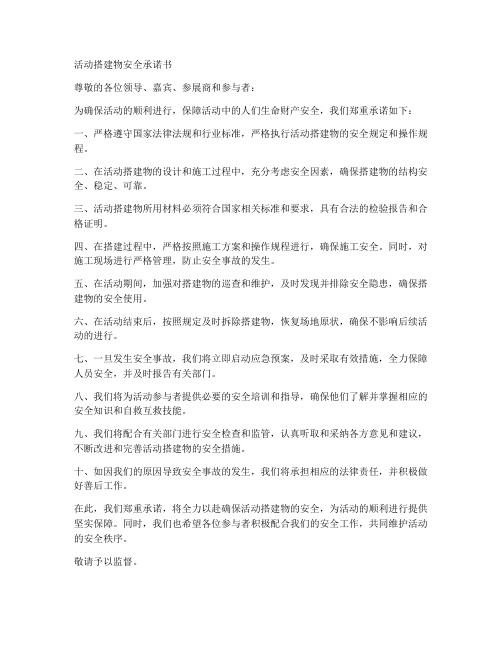 活动搭建物安全承诺书

尊敬的各位领导、嘉宾、参展商和参与者：

为确保活动的顺利进行，保障活动中的人们生命财产安全，我们郑重承诺如下：

一、严格遵守国家法律法规和行业标准，严格执行活动搭建物的安全规定和操作规程。

二、在活动搭建物的设计和施工过程中，充分考虑安全因素，确保搭建物的结构安全、稳定、可靠。

三、活动搭建物所用材料必须符合国家相关标准和要求，具有合法的检验报告和合格证明。

四、在搭建过程中，严格按照施工方案和操作规程进行，确保施工安全。同时，对施工现场进行严格管理，防止安全事故的发生。

五、在活动期间，加强对搭建物的巡查和维护，及时发现并排除安全隐患，确保搭建物的安全使用。

六、在活动结束后，按照规定及时拆除搭建物，恢复场地原状，确保不影响后续活动的进行。

七、一旦发生安全事故，我们将立即启动应急预案，及时采取有效措施，全力保障人员安全，并及时报告有关部门。

八、我们将为活动参与者提供必要的安全培训和指导，确保他们了解并掌握相应的安全知识和自救互救技能。

九、我们将配合有关部门进行安全检查和监管，认真听取和采纳各方意见和建议，不断改进和完善活动搭建物的安全措施。

十、如因我们的原因导致安全事故的发生，我们将承担相应的法律责任，并积极做好善后工作。

在此，我们郑重承诺，将全力以赴确保活动搭建物的安全，为活动的顺利进行提供坚实保障。同时，我们也希望各位参与者积极配合我们的安全工作，共同维护活动的安全秩序。

敬请予以监督。